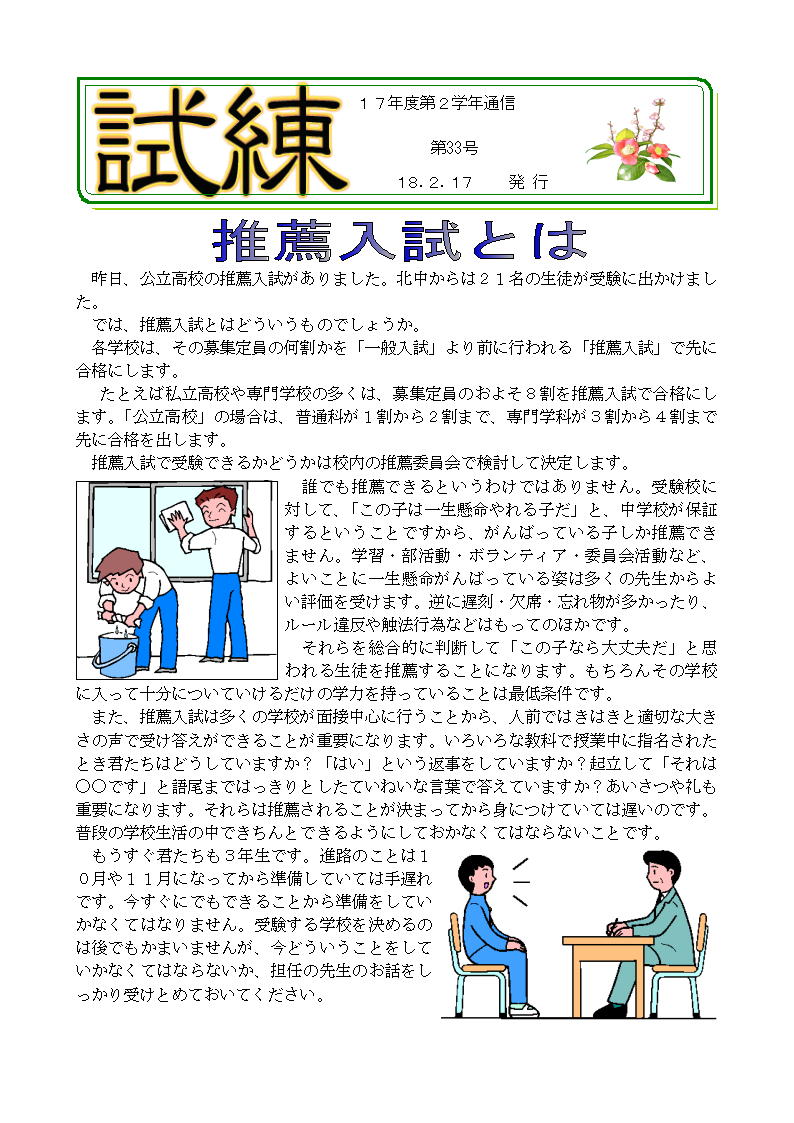 試練

１７年度第２学年通信

第33号

18．2．17　　発 行

推薦入試とは

昨日、公立高校の推薦入試がありました。北中からは２１名の生徒が受験に出かけました。

では、推薦入試とはどういうものでしょうか。

各学校は、その募集定員の何割かを「一般入試」より前に行われる「推薦入試」で先に合格にします。

たとえば私立高校や専門学校の多くは、募集定員のおよそ８割を推薦入試で合格にします。「公立高校」の場合は、普通科が１割から２割まで、専門学科が３割から４割まで先に合格を出します。

推薦入試で受験できるかどうかは校内の推薦委員会で検討して決定します。

誰でも推薦できるというわけではありません。受験校に対して、「この子は一生懸命やれる子だ」と、中学校が保証するということですから、がんばっている子しか推薦できません。学習・部活動・ボランティア・委員会活動など、よいことに一生懸命がんばっている姿は多くの先生からよい評価を受けます。逆に遅刻・欠席・忘れ物が多かったり、ルール違反や触法行為などはもってのほかです。

それらを総合的に判断して「この子なら大丈夫だ」と思われる生徒を推薦することになります。もちろんその学校に入って十分についていけるだけの学力を持っていることは最低条件です。

また、推薦入試は多くの学校が面接中心に行うことから、人前ではきはきと適切な大きさの声で受け答えができることが重要になります。いろいろな教科で授業中に指名されたとき君たちはどうしていますか？「はい」という返事をしていますか？起立して「それは○○です」と語尾まではっきりとしたていねいな言葉で答えていますか？あいさつや礼も重要になります。それらは推薦されることが決まってから身につけていては遅いのです。普段の学校生活の中できちんとできるようにしておかなくてはならないことです。

もうすぐ君たちも３年生です。進路のことは１０月や１１月になってから準備していては手遅れです。今すぐにでもできることから準備をしていかなくてはなりません。受験する学校を決めるのは後でもかまいませんが、今どういうことをしていかなくてはならないか、担任の先生のお話をしっかり受けとめておいてください。